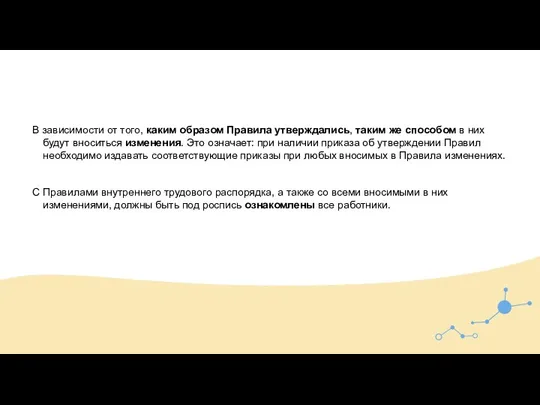 В зависимости от того, каким образом Правила утверждались, таким же способом в них будут вноситься изменения. Это означает: при наличии приказа об утверждении Правил необходимо издавать соответствующие приказы при любых вносимых в Правила изменениях.

С Правилами внутреннего трудового распорядка, а также со всеми вносимыми в них изменениями, должны быть под роспись ознакомлены все работники.